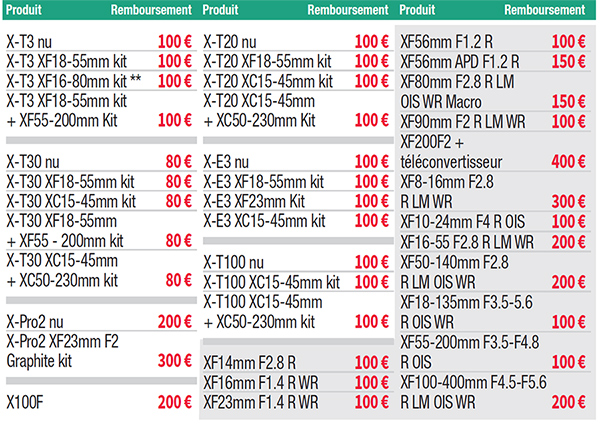 | Produit | Remboursement |
|---|---|
| X-T3 nu | 100 € |
| X-T3 XF18-55mm kit | 100 € |
| X-T3 XF16-80mm kit ** | 100 € |
| X-T3 XF18-55mm kit + XF55-200mm Kit | 100 € |
| X-T30 nu | 80 € |
| X-T30 XF18-55mm kit | 80 € |
| X-T30 XC15-45mm kit | 80 € |
| X-T30 XF18-55mm + XF55 - 200mm kit | 80 € |
| X-T30 XC15-45mm + XC50-230mm kit | 80 € |
| X-Pro2 nu | 200 € |
| X-Pro2 XF23mm F2 Graphite kit | 300 € |
| X100F | 200 € |

| Produit | Remboursement |
|---|---|
| X-T20 nu | 100 € |
| X-T20 XF18-55mm kit | 100 € |
| X-T20 XC15-45mm kit | 100 € |
| X-T20 XC15-45mm + XC50-230mm Kit | 100 € |
| X-E3 nu | 100 € |
| X-E3 XF18-55mm kit | 100 € |
| X-E3 XF23mm Kit | 100 € |
| X-E3 XC15-45mm kit | 100 € |
| X-T100 nu | 100 € |
| X-T100 XC15-45mm kit | 100 € |
| X-T100 XC15-45mm + XC50-230mm kit | 100 € |
| XF14mm F2.8 R | 100 € |
| XF16mm F1.4 R WR | 100 € |
| XF23mm F1.4 R WR | 100 € |

| Produit | Remboursement |
|---|---|
| XF56mm F1.2 R | 100 € |
| XF56mm APD F1.2 R | 150 € |
| XF80mm F2.8 R LM OIS WR Macro | 150 € |
| XF90mm F2 R LM WR | 100 € |
| XF200F2 + téléconvertisseur | 400 € |
| XF8-16mm F2.8 R LM WR | 300 € |
| XF10-24mm F4 R OIS | 100 € |
| XF16-55 F2.8 R LM WR | 200 € |
| XF50-140mm F2.8 R LM OIS WR | 200 € |
| XF18-135mm F3.5-5.6 R OIS WR | 100 € |
| XF55-200mm F3.5-F4.8 R OIS | 100 € |
| XF100-400mm F4.5-F5.6 R LM OIS WR | 200 € |